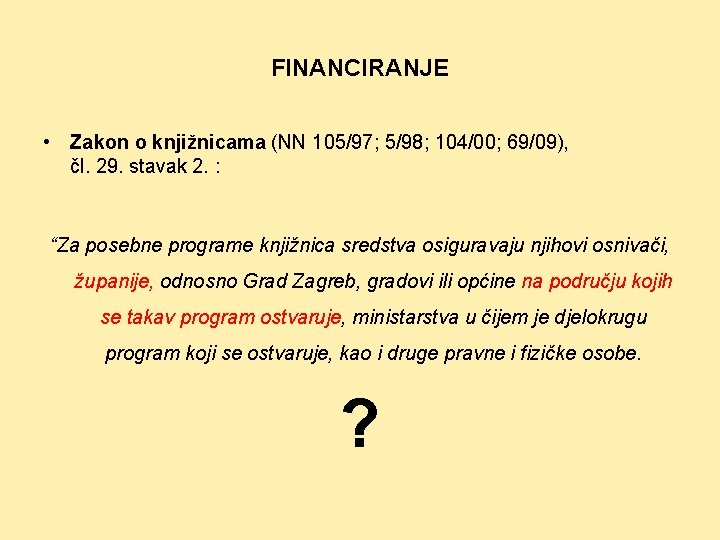 FINANCIRANJE

• Zakon o knjižnicama (NN 105/97; 5/98; 104/00; 69/09), čl. 29. stavak 2. :

“Za posebne programe knjižnica sredstva osiguravaju njihovi osnivači, županije, odnosno Grad Zagreb, gradovi ili općine na području kojih se takav program ostvaruje, ministarstva u čijem je djelokrugu program koji se ostvaruje, kao i druge pravne i fizičke osobe.

?